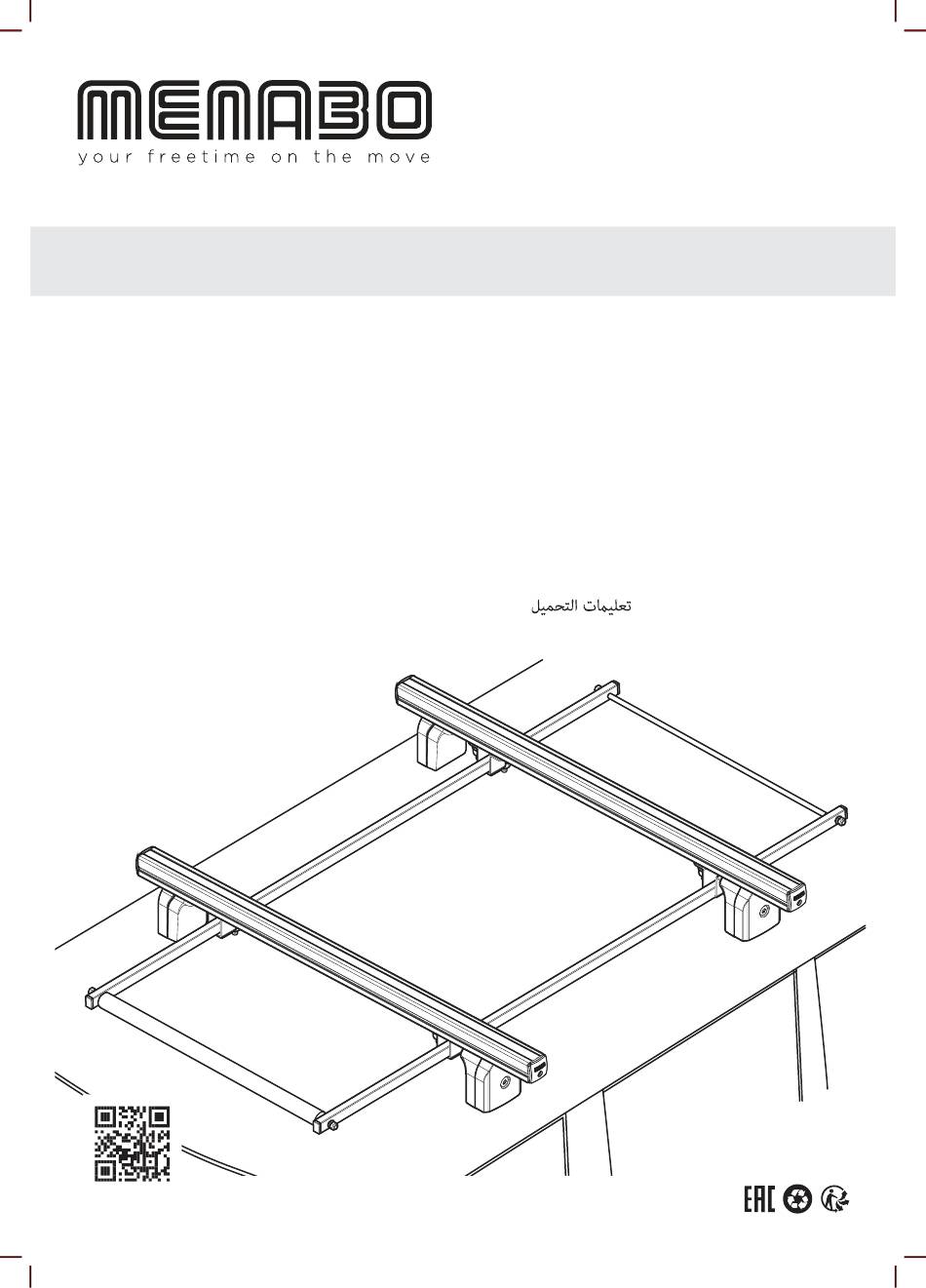 MENABO
your freetime on the move

تعليمات التحميل

EAC